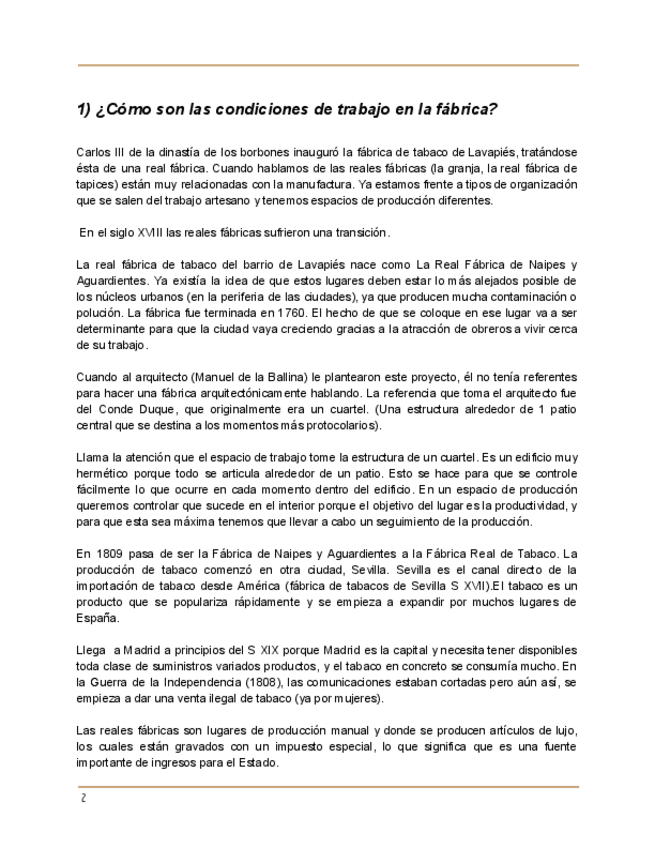 1) ¿Cómo son las condiciones de trabajo en la fábrica?

Carlos III de la dinastía de los borbones inauguró la fábrica de tabaco de Lavapiés, tratándose ésta de una real fábrica. Cuando hablamos de las reales fábricas (la granja, la real fábrica de tapices) están muy relacionadas con la manufactura. Ya estamos frente a tipos de organización que se salen del trabajo artesano y tenemos espacios de producción diferentes.

En el siglo XVIII las reales fábricas sufrieron una transición.

La real fábrica de tabaco del barrio de Lavapiés nace como La Real Fábrica de Naipes y Aguardientes. Ya existía la idea de que estos lugares deben estar lo más alejados posible de los núcleos urbanos (en la periferia de las ciudades), ya que producen mucha contaminación o polución. La fábrica fue terminada en 1760. El hecho de que se coloque en ese lugar va a ser determinante para que la ciudad vaya creciendo gracias a la atracción de obreros a vivir cerca de su trabajo.

Cuando al arquitecto (Manuel de la Ballina) le plantearon este proyecto, él no tenía referentes para hacer una fábrica arquitectónicamente hablando. La referencia que toma el arquitecto fue del Conde Duque, que originalmente era un cuartel. (Una estructura alrededor de 1 patio central que se destina a los momentos más protocolarios).

Llama la atención que el espacio de trabajo tome la estructura de un cuartel. Es un edificio muy hermético porque todo se articula alrededor de un patio. Esto se hace para que se controle fácilmente lo que ocurre en cada momento dentro del edificio. En un espacio de producción queremos controlar que sucede en el interior porque el objetivo del lugar es la productividad, y para que esta sea máxima tenemos que llevar a cabo un seguimiento de la producción.

En 1809 pasa de ser la Fábrica de Naipes y Aguardientes a la Fábrica Real de Tabaco. La producción de tabaco comenzó en otra ciudad, Sevilla. Sevilla es el canal directo de la importación de tabaco desde América (fábrica de tabacos de Sevilla S XVII).El tabaco es un producto que se populariza rápidamente y se empieza a expandir por muchos lugares de España.

Llega a Madrid a principios del S XIX porque Madrid es la capital y necesita tener disponibles toda clase de suministros variados productos, y el tabaco en concreto se consumía mucho. En la Guerra de la Independencia (1808), las comunicaciones estaban cortadas pero aún así, se empieza a dar una venta ilegal de tabaco (ya por mujeres).

Las reales fábricas son lugares de producción manual y donde se producen artículos de lujo, los cuales están gravados con un impuesto especial, lo que significa que es una fuente importante de ingresos para el Estado.

2